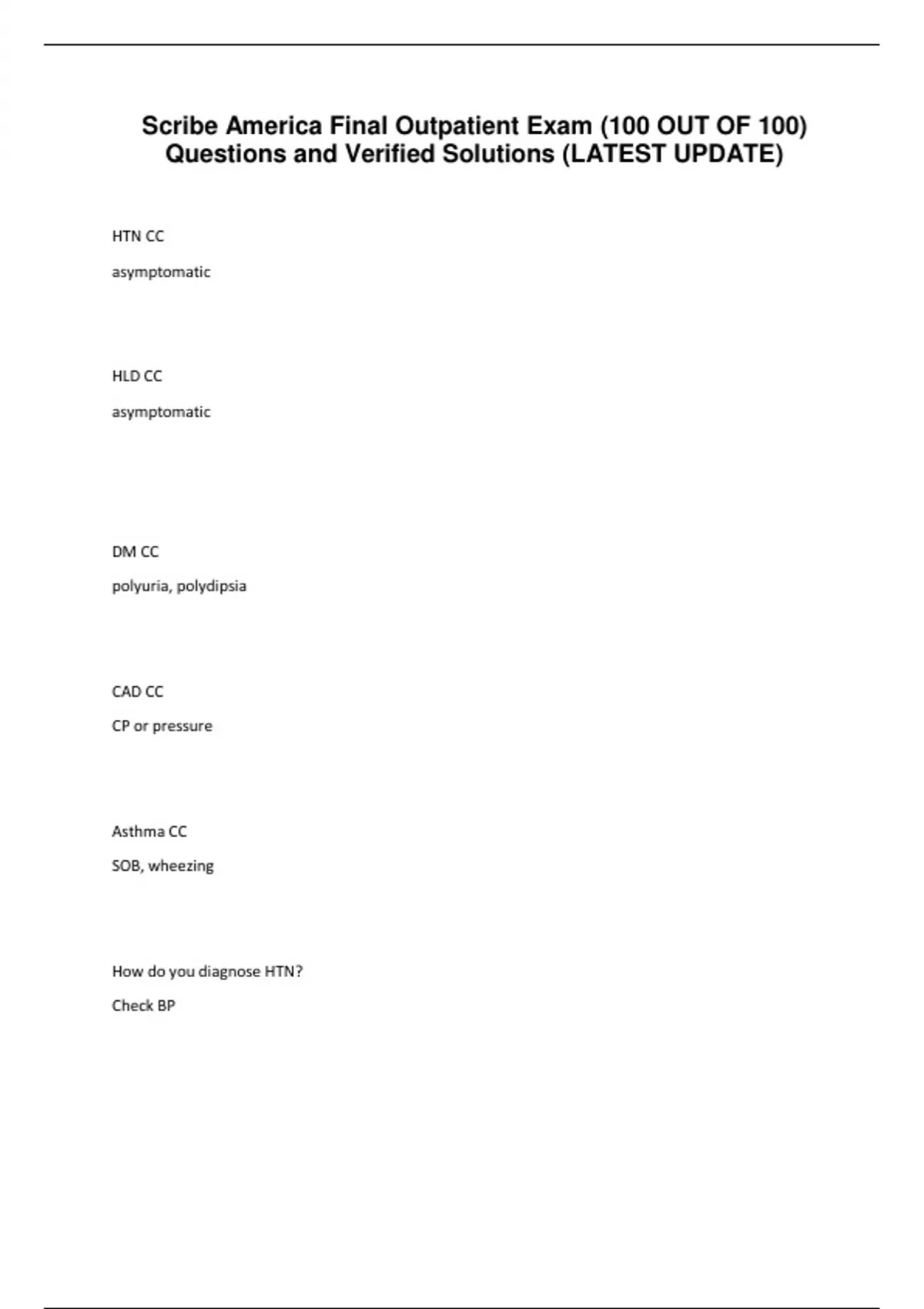 Scribe America Final Outpatient Exam (100 OUT OF 100) Questions and Verified Solutions (LATEST UPDATE)

HTN CC

asymptomatic

HLD CC

asymptomatic

DM CC

polyuria, polydipsia

CAD CC

CP or pressure

Asthma CC

SOB, wheezing

How do you diagnose HTN?

Check BP